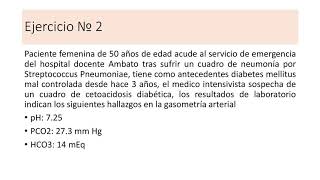 Ejercicio № 2

Paciente femenina de 50 años de edad acude al servicio de emergencia del hospital docente Ambato tras sufrir un cuadro de neumonía por Streptococcus Pneumoniae, tiene como antecedentes diabetes mellitus mal controlada desde hace 3 años, el medico intensivista sospecha de un cuadro de cetoacidosis diabética, los resultados de laboratorio indican los siguientes hallazgos en la gasometría arterial

• pH: 7.25
• PCO2: 27.3 mm Hg
• HCO3: 14 mEq